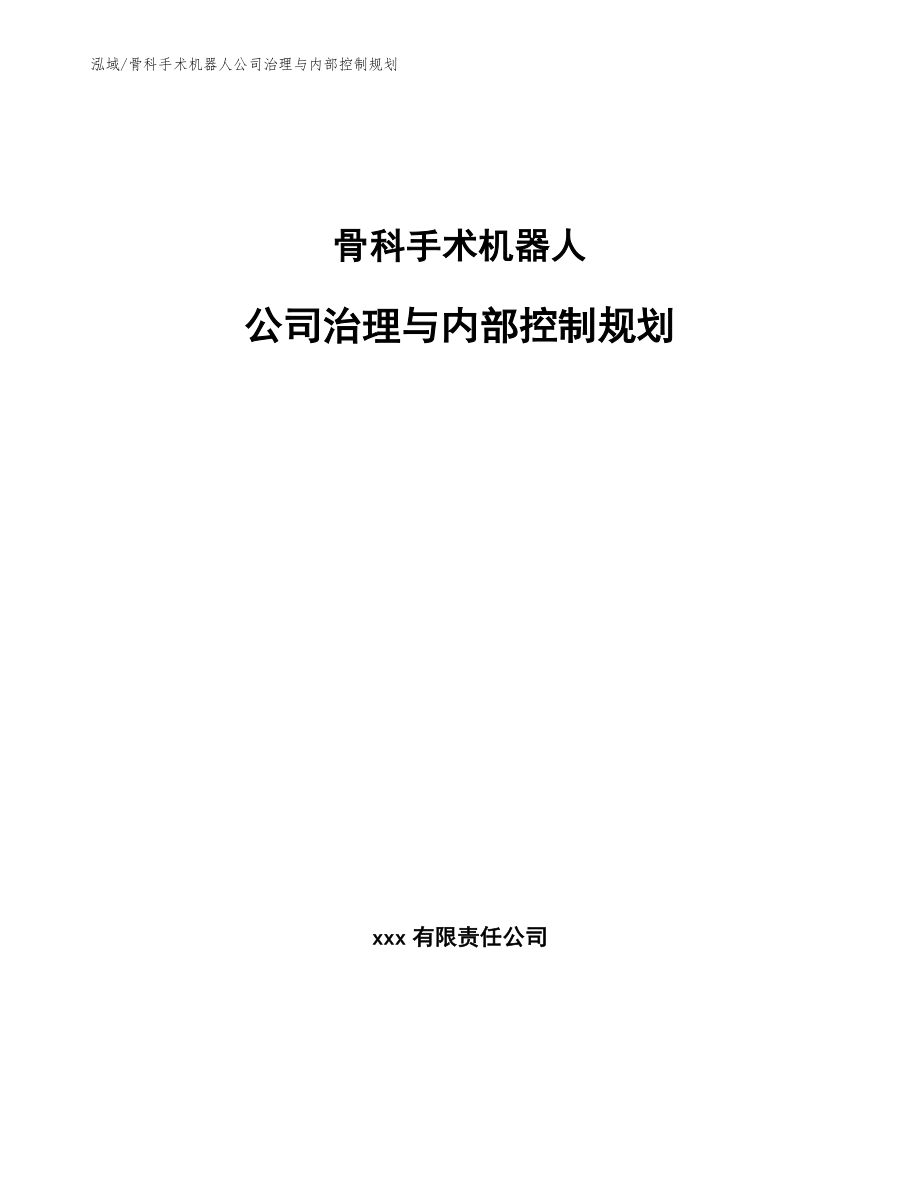 泓域/骨科手术机器人公司治理与内部控制规划

骨科手术机器人

公司治理与内部控制规划

xxx 有限责任公司